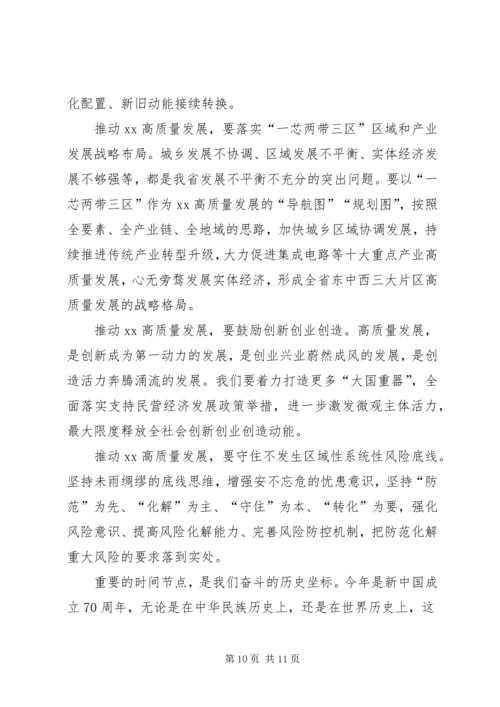 化配置、新旧动能接续转换。

推动 xx 高质量发展，要落实“一芯两带三区”区域和产业发展战略布局。城乡发展不协调、区域发展不平衡、实体经济发展不够强等，都是我省发展不平衡不充分的突出问题。要以“一芯两带三区”作为 xx 高质量发展的“导航图”“规划图”，按照全要素、全产业链、全地域的思路，加快城乡区域协调发展，持续推进传统产业转型升级，大力促进集成电路等十大重点产业高质量发展，心无旁骛发展实体经济，形成全省东中西三大片区高质量发展的战略格局。

推动 xx 高质量发展，要鼓励创新创业创造。高质量发展，是创新成为第一动力的发展，是创业兴业蔚然成风的发展，是创造活力奔腾涌流的发展。我们要着力打造更多“大国重器”，全面落实支持民营经济发展政策举措，进一步激发微观主体活力，最大限度释放全社会创新创业创造动能。

推动 xx 高质量发展，要守住不发生区域性系统性风险底线。坚持未雨绸缪的底线思维，增强安不忘危的忧患意识，坚持“防范”为先、“化解”为主、“守住”为本、“转化”为要，强化风险意识、提高风险化解能力、完善风险防控机制，把防范化解重大风险的要求落到实处。

重要的时间节点，是我们奋斗的历史坐标。今年是新中国成立 70 周年，无论是在中华民族历史上，还是在世界历史上，这

第 10 页 共 11 页